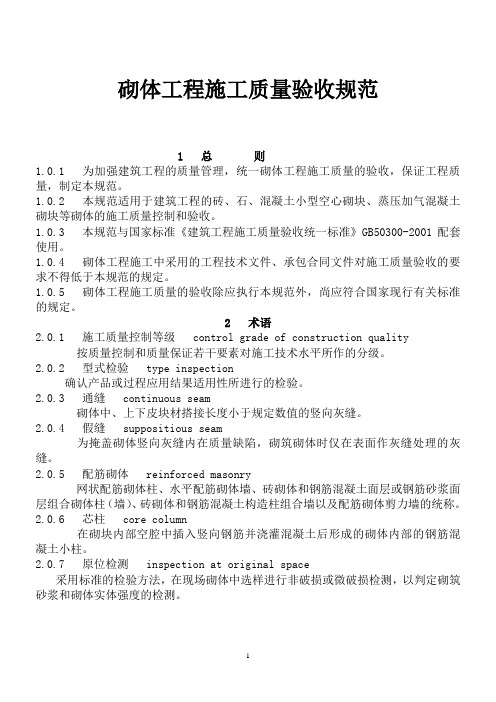 砌体工程施工质量验收规范

1　总　　则

1.0.1　为加强建筑工程的质量管理，统一砌体工程施工质量的验收，保证工程质量，制定本规范。

1.0.2　本规范适用于建筑工程的砖、石、混凝土小型空心砌块、蒸压加气混凝土砌块等砌体的施工质量控制和验收。

1.0.3　本规范与国家标准《建筑工程施工质量验收统一标准》GB50300-2001 配套使用。

1.0.4　砌体工程施工中采用的工程技术文件、承包合同文件对施工质量验收的要求不得低于本规范的规定。

1.0.5　砌体工程施工质量的验收除应执行本规范外，尚应符合国家现行有关标准的规定。

2　术语

2.0.1　施工质量控制等级　control grade of construction quality

按质量控制和质量保证若干要素对施工技术水平所作的分级。

2.0.2　型式检验　type inspection

确认产品或过程应用结果适用性所进行的检验。

2.0.3　通缝　continuous seam

砌体中、上下皮块材搭接长度小于规定数值的竖向灰缝。

2.0.4　假缝　suppositious seam

为掩盖砌体竖向灰缝内在质量缺陷，砌筑砌体时仅在表面作灰缝处理的灰缝。

2.0.5　配筋砌体　reinforced masonry

网状配筋砌体柱、水平配筋砌体墙、砖砌体和钢筋混凝土面层或钢筋砂浆面层组合砌体柱（墙）、砖砌体和钢筋混凝土构造柱组合墙以及配筋砌体剪力墙的统称。

2.0.6　芯柱　core column

在砌块内部空腔中插入竖向钢筋并浇灌混凝土后形成的砌体内部的钢筋混凝土小柱。

2.0.7　原位检测　inspection at original space

采用标准的检验方法，在现场砌体中选样进行非破损或微破损检测，以判定砌筑砂浆和砌体实体强度的检测。

1